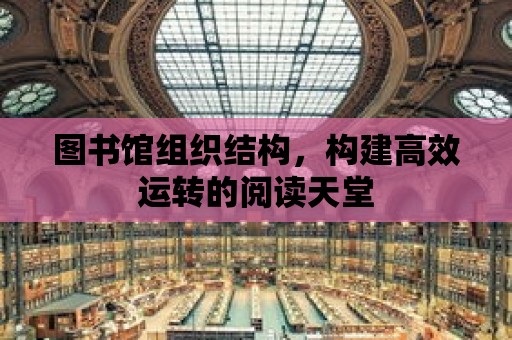 图书馆组织结构，构建高效运转的阅读天堂